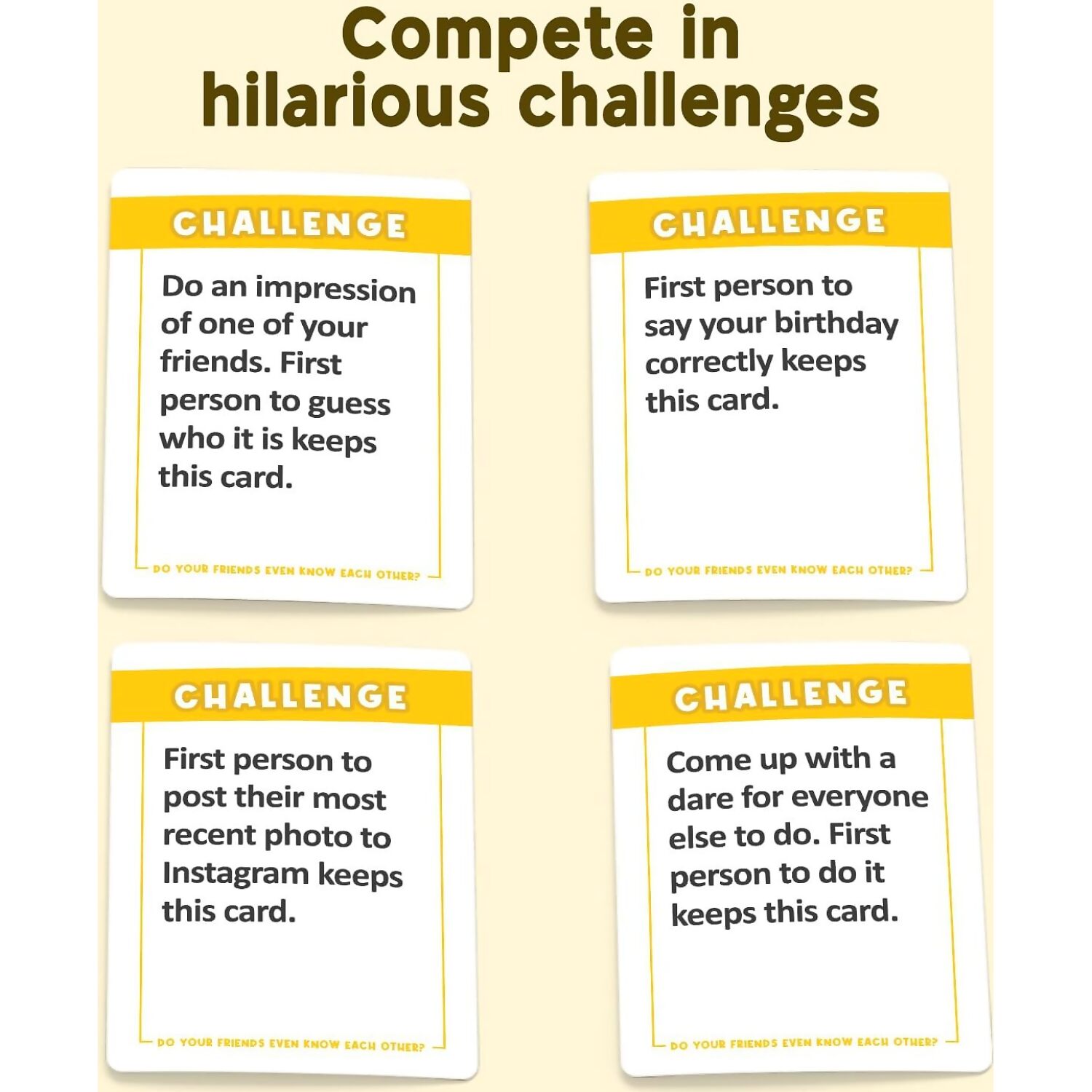 Compete in hilarious challenges

CHALLENGE

Do an impression of one of your friends. First person to guess who it is keeps this card.

DO YOUR FRIENDS EVEN KNOW EACH OTHER?

CHALLENGE

First person to say your birthday correctly keeps this card.

DO YOUR FRIENDS EVEN KNOW EACH OTHER?

CHALLENGE

First person to post their most recent photo to Instagram keeps this card.

DO YOUR FRIENDS EVEN KNOW EACH OTHER?

CHALLENGE

Come up with a dare for everyone else to do. First person to do it keeps this card.

DO YOUR FRIENDS EVEN KNOW EACH OTHER?